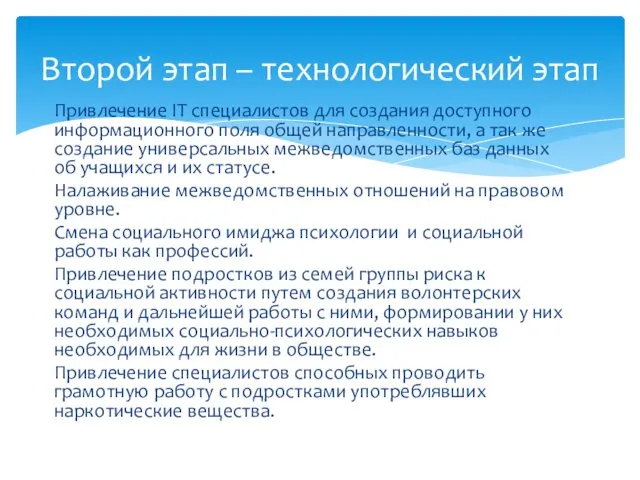 Второй этап – технологический этап

Привлечение IT специалистов для создания доступного информационного поля общей направленности, а так же создание универсальных межведомственных баз данных об учащихся и их статусе.

Налаживание межведомственных отношений на правовом уровне.

Смена социального имиджа психологии и социальной работы как профессий.

Привлечение подростков из семей группы риска к социальной активности путем создания волонтерских команд и дальнейшей работы с ними, формировании у них необходимых социально-психологических навыков необходимых для жизни в обществе.

Привлечение специалистов способных проводить грамотную работу с подростками употреблявших наркотические вещества.